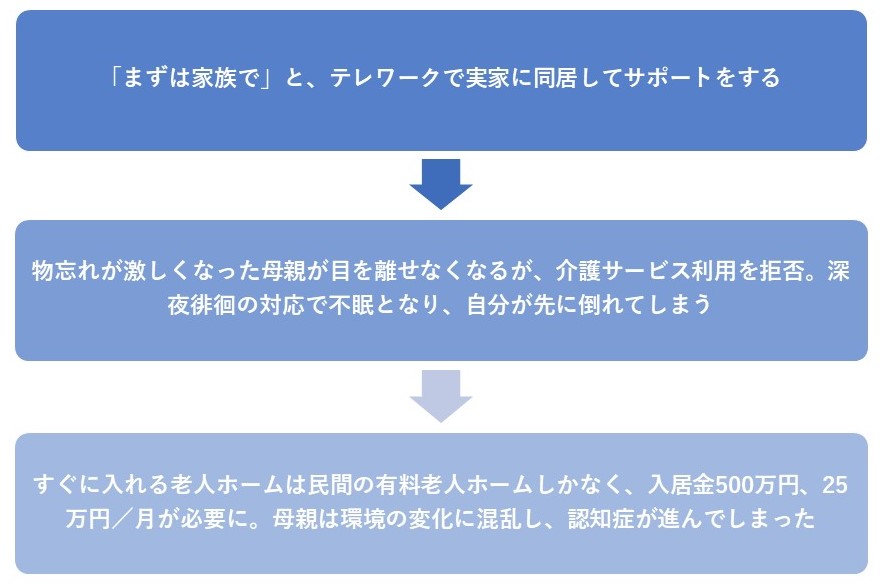 「まずは家族で」と、テレワークで実家に同居してサポートをする

物忘れが激しくなった母親が目を離せなくなるが、介護サービス利用を拒否。深夜徘徊の対応で不眠となり、自分が先に倒れてしまう

すぐに入れる老人ホームは民間の有料老人ホームしかなく、入居金500万円、25万円／月が必要に。母親は環境の変化に混乱し、認知症が進んでしまった